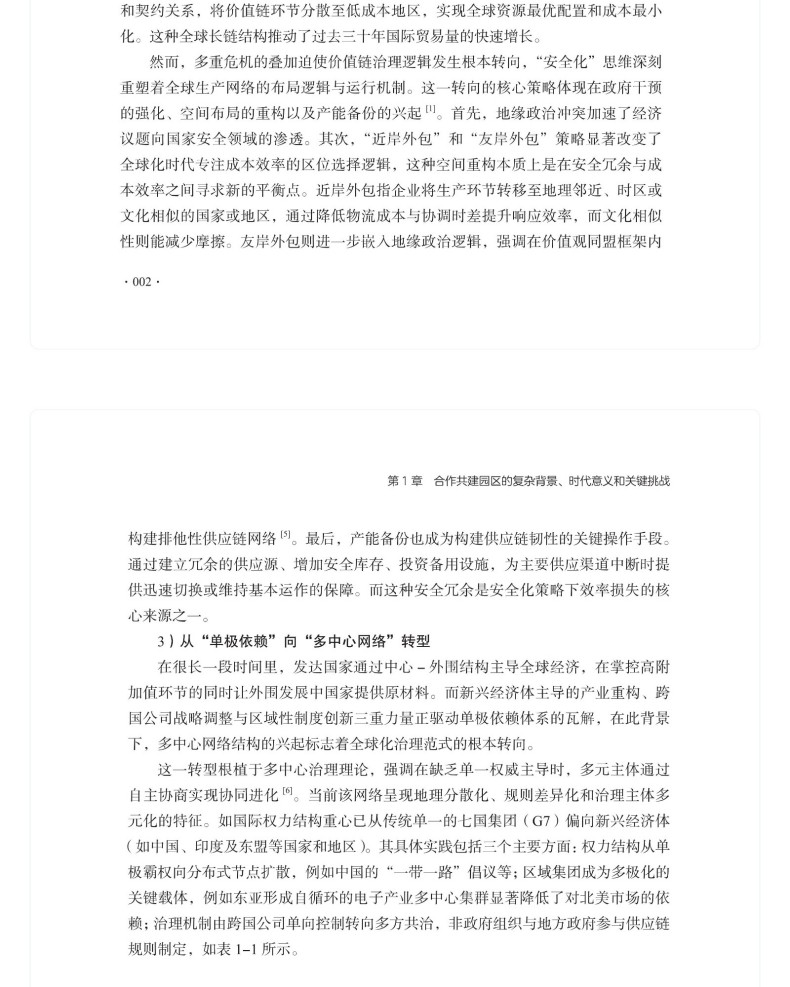 和契约关系，将价值链环节分散至低成本地区，实现全球资源最优配置和成本最小化。这种全球长链结构推动了过去三十年国际贸易量的快速增长。

然而，多重危机的叠加迫使价值链治理逻辑发生根本转向，“安全化”思维深刻重塑着全球生产网络的布局逻辑与运行机制。这一转向的核心策略体现在政府干预的强化、空间布局的重构以及产能备份的兴起 $^{[1]}$。首先，地缘政治冲突加速了经济议题向国家安全领域的渗透。其次，“近岸外包”和“友岸外包”策略显著改变了全球化时代专注成本效率的区位选择逻辑，这种空间重构本质上是在安全冗余与成本效率之间寻求新的平衡点。近岸外包指企业将生产环节转移至地理邻近、时区或文化相似的国家或地区，通过降低物流成本与协调时差提升响应效率，而文化相似性则能减少摩擦。友岸外包则进一步嵌入地缘政治逻辑，强调在价值观同盟框架内

· 002 ·

第 1 章　合作共建园区的复杂背景、时代意义和关键挑战

构建排他性供应链网络 $^{[5]}$。最后，产能备份也成为构建供应链韧性的关键操作手段。通过建立冗余的供应源、增加安全库存、投资备用设施，为主要供应渠道中断时提供迅速切换或维持基本运作的保障。而这种安全冗余是安全化策略下效率损失的核心来源之一。

3）从“单极依赖”向“多中心网络”转型

在很长一段时间里，发达国家通过中心 – 外围结构主导全球经济，在掌控高附加值环节的同时让外围发展中国家提供原材料。而新兴经济体主导的产业重构、跨国公司战略调整与区域性制度创新三重力量正驱动单极依赖体系的瓦解，在此背景下，多中心网络结构的兴起标志着全球化治理范式的根本转向。

这一转型根植于多中心治理理论，强调在缺乏单一权威主导时，多元主体通过自主协商实现协同进化 $^{[6]}$。当前该网络呈现地理分散化、规则差异化和治理主体多元化的特征。如国际权力结构重心已从传统单一的七国集团（G7）偏向新兴经济体（如中国、印度及东盟等国家和地区）。其具体实践包括三个主要方面：权力结构从单极霸权向分布式节点扩散，例如中国的“一带一路”倡议等；区域集团成为多极化的关键载体，例如东亚形成自循环的电子产业多中心集群显著降低了对北美市场的依赖；治理机制由跨国公司单向控制转向多方共治，非政府组织与地方政府参与供应链规则制定，如表 1–1 所示。